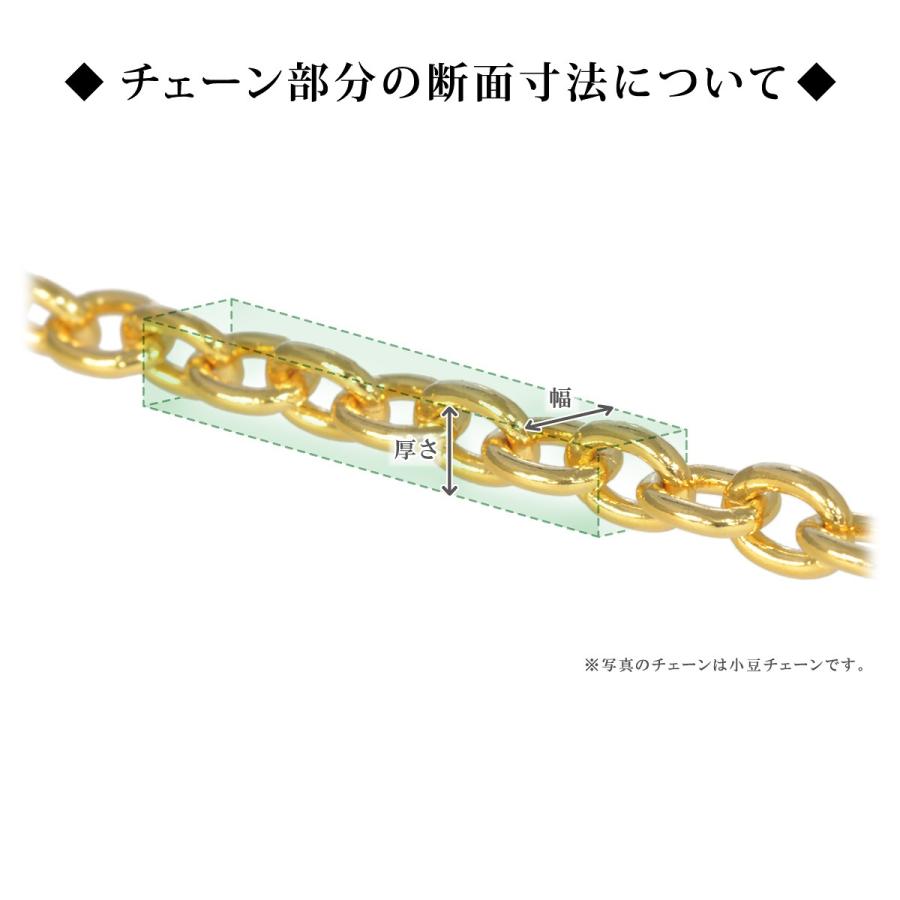 ◆ チェーン部分の断面寸法について ◆

幅

厚さ

※写真のチェーンは小豆チェーンです。